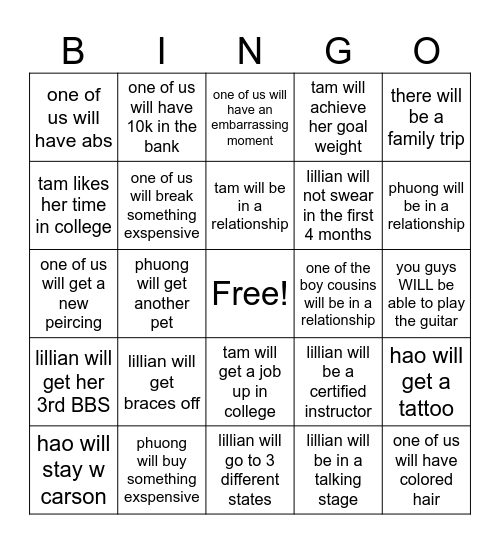 | B | I | N | G | O |
|---|---|---|---|---|
| one of us will have abs | one of us will have 10k in the bank | one of us will have an embarrassing moment | tam will achieve her goal weight | there will be a family trip |
| tam likes her time in college | one of us will break something exspensive | tam will be in a relationship | lillian will not swear in the first 4 months | phuong will be in a relationship |
| one of us will get a new peircing | phuong will get another pet | Free! | one of the boy cousins will be in a relationship | you guys WILL be able to play the guitar |
| lillian will get her 3rd BBS | lillian will get braces off | tam will get a job up in college | lillian will be a certified instructor | hao will get a tattoo |
| hao will stay w carson | phuong will buy something exspensive | lillian will go to 3 different states | lillian will be in a talking stage | one of us will have colored hair |